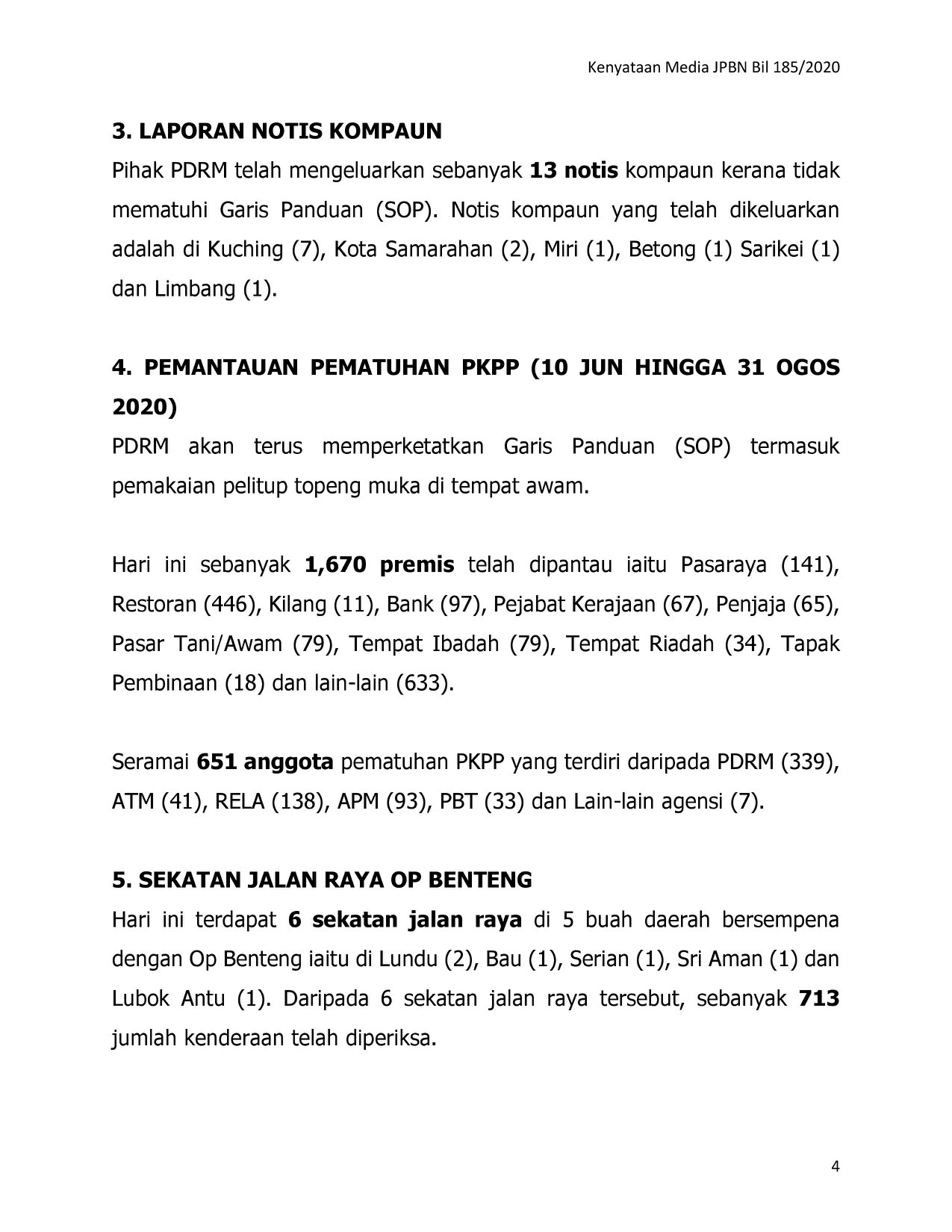 Kenyataan Media JPBN Bil 185/2020

3. LAPORAN NOTIS KOMPAUN

Pihak PDRM telah mengeluarkan sebanyak 13 notis kompaun kerana tidak mematuhi Garis Panduan (SOP). Notis kompaun yang telah dikeluarkan adalah di Kuching (7), Kota Samarahan (2), Miri (1), Betong (1) Sarikei (1) dan Limbang (1).

4. PEMANTAUAN PEMATUHAN PKPP (10 JUN HINGGA 31 OGOS 2020)

PDRM akan terus memperketatkan Garis Panduan (SOP) termasuk pemakaian pelitup topeng muka di tempat awam.

Hari ini sebanyak 1,670 premis telah dipantau iaitu Pasaraya (141), Restoran (446), Kilang (11), Bank (97), Pejabat Kerajaan (67), Penjaja (65), Pasar Tani/Awam (79), Tempat Ibadah (79), Tempat Riadah (34), Tapak Pembinaan (18) dan lain-lain (633).

Seramai 651 anggota pematuhan PKPP yang terdiri daripada PDRM (339), ATM (41), RELA (138), APM (93), PBT (33) dan Lain-lain agensi (7).

5. SEKATAN JALAN RAYA OP BENTENG

Hari ini terdapat 6 sekatan jalan raya di 5 buah daerah bersempena dengan Op Benteng iaitu di Lundu (2), Bau (1), Serian (1), Sri Aman (1) dan Lubok Antu (1). Daripada 6 sekatan jalan raya tersebut, sebanyak 713 jumlah kenderaan telah diperiksa.

4